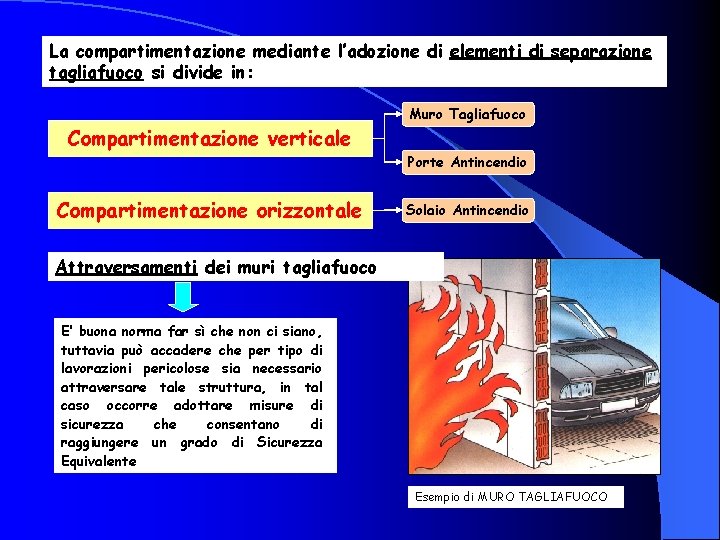 La compartimentazione mediante l'adozione di elementi di separazione tagliafuoco si divide in:

Compartimentazione verticale

Muro Tagliafuoco

Porte Antincendio

Compartimentazione orizzontale

Solaio Antincendio

Attraversamenti dei muri tagliafuoco

E' buona norma far sì che non ci siano, tuttavia può accadere che per tipo di lavorazioni pericolose sia necessario attraversare tale struttura, in tal caso occorre adottare misure di sicurezza che consentano di raggiungere un grado di Sicurezza Equivalente

Esempio di MURO TAGLIAFUOCO